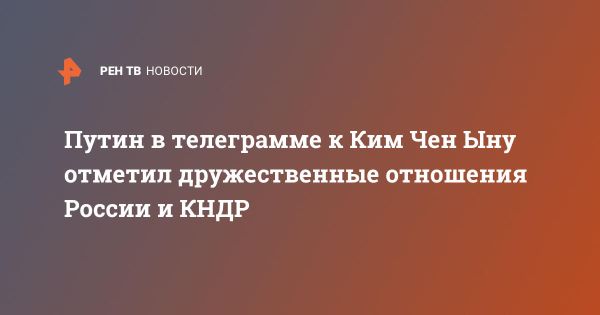 РЕН ТВ НОВОСТИ

Путин в телеграмме к Ким Чен Ыну отметил дружественные отношения России и КНДР